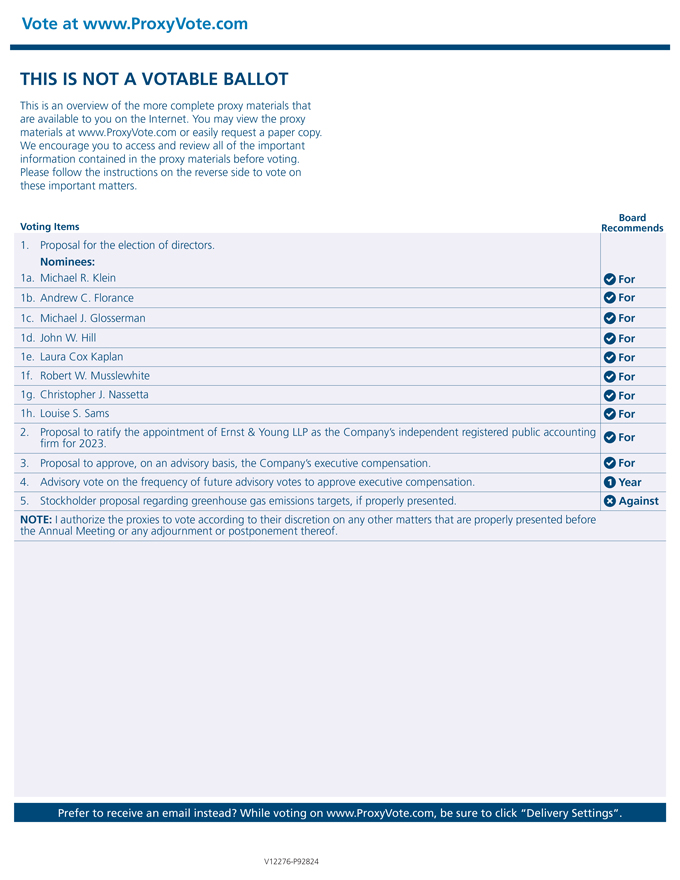 Vote at www.ProxyVote.com

THIS IS NOT A VOTABLE BALLOT

This is an overview of the more complete proxy materials that are available to you on the Internet. You may view the proxy materials at www.ProxyVote.com or easily request a paper copy. We encourage you to access and review all of the important information contained in the proxy materials before voting. Please follow the instructions on the reverse side to vote on these important matters.

| Voting Items | Board Recommends |
|---|---|
| 1. Proposal for the election of directors. Nominees: | |
| 1a. Michael R. Klein | For |
| 1b. Andrew C. Florance | For |
| 1c. Michael J. Glosserman | For |
| 1d. John W. Hill | For |
| 1e. Laura Cox Kaplan | For |
| 1f. Robert W. Musslewhite | For |
| 1g. Christopher J. Nassetta | For |
| 1h. Louise S. Sams | For |
| 2. Proposal to ratify the appointment of Ernst & Young LLP as the Company's independent registered public accounting firm for 2023. | For |
| 3. Proposal to approve, on an advisory basis, the Company's executive compensation. | For |
| 4. Advisory vote on the frequency of future advisory votes to approve executive compensation. | 1 Year |
| 5. Stockholder proposal regarding greenhouse gas emissions targets, if properly presented. | Against |

NOTE: I authorize the proxies to vote according to their discretion on any other matters that are properly presented before the Annual Meeting or any adjournment or postponement thereof.

Prefer to receive an email instead? While voting on www.ProxyVote.com, be sure to click "Delivery Settings".

V12276-P92824